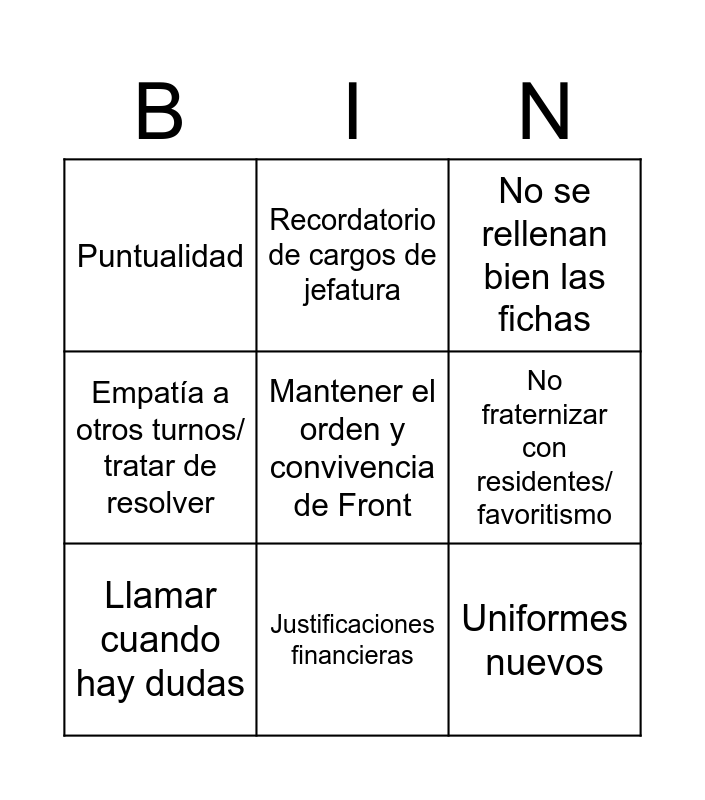 | B | I | N |
|---|---|---|
| Puntualidad | Recordatorio de cargos de jefatura | No se rellenan bien las fichas |
| Empatía a otros turnos/ tratar de resolver | Mantener el orden y convivencia de Front | No fraternizar con residentes/ favoritismo |
| Llamar cuando hay dudas | Justificaciones financieras | Uniformes nuevos |